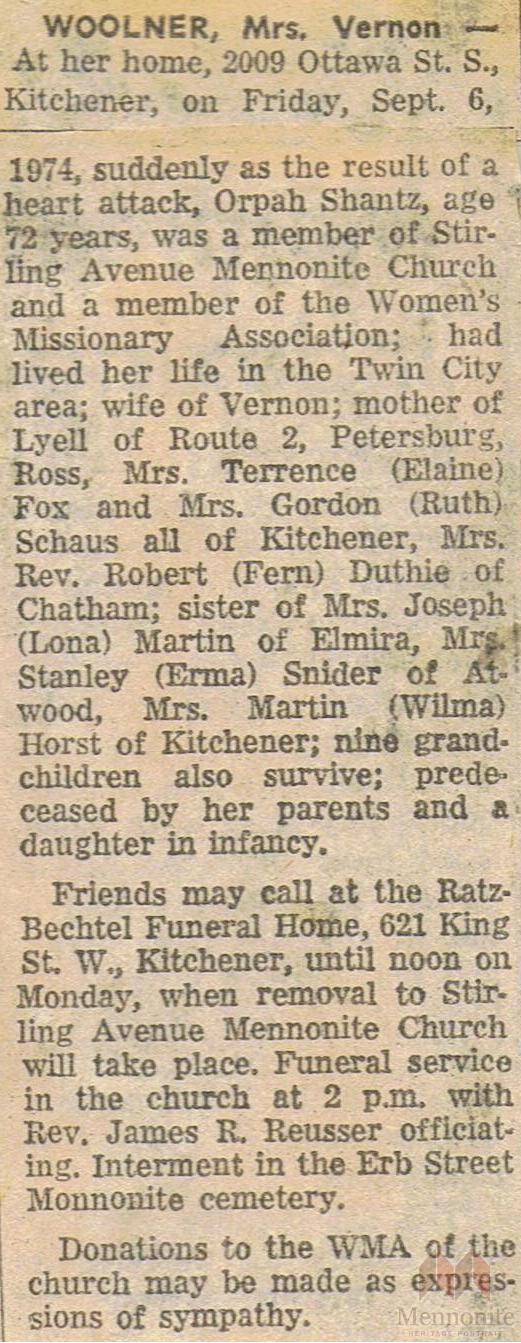 WOOLNER, Mrs. Vernon — At her home, 2009 Ottawa St. S., Kitchener, on Friday, Sept. 6,

1974, suddenly as the result of a heart attack, Orpah Shantz, age 72 years, was a member of Stirling Avenue Mennonite Church and a member of the Women's Missionary Association; had lived her life in the Twin City area; wife of Vernon; mother of Lyell of Route 2, Petersburg, Ross, Mrs. Terrence (Elaine) Fox and Mrs. Gordon (Ruth) Schaus all of Kitchener, Mrs. Rev. Robert (Fern) Duthie of Chatham; sister of Mrs. Joseph (Lona) Martin of Elmira, Mrs. Stanley (Erma) Snider of Atwood, Mrs. Martin (Wilma) Horst of Kitchener; nine grandchildren also survive; predeceased by her parents and a daughter in infancy.

Friends may call at the Ratz-Bechtel Funeral Home, 621 King St. W., Kitchener, until noon on Monday, when removal to Stirling Avenue Mennonite Church will take place. Funeral service in the church at 2 p.m. with Rev. James R. Reusser officiating. Interment in the Erb Street Monnonite cemetery.

Donations to the WMA of the church may be made as expressions of sympathy.

Mennonite